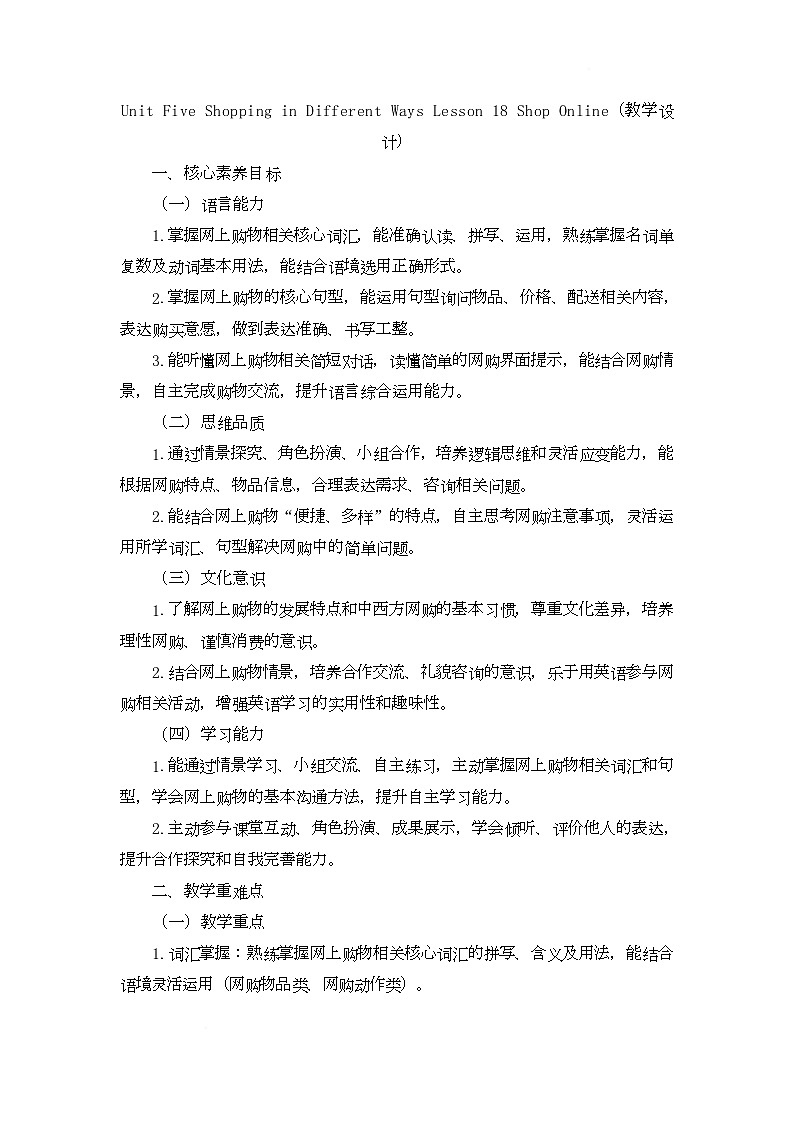 Unit Five Shopping in Different Ways Lesson 18 Shop Online（教学设计）

一、核心素养目标

（一）语言能力

1.掌握网上购物相关核心词汇，能准确认读、拼写、运用，熟练掌握名词单复数及动词基本用法，能结合语境选用正确形式。

2.掌握网上购物的核心句型，能运用句型询问物品、价格、配送相关内容，表达购买意愿，做到表达准确、书写工整。

3.能听懂网上购物相关简短对话，读懂简单的网购界面提示，能结合网购情景，自主完成购物交流，提升语言综合运用能力。

（二）思维品质

1.通过情景探究、角色扮演、小组合作，培养逻辑思维和灵活应变能力，能根据网购特点、物品信息，合理表达需求、咨询相关问题。

2.能结合网上购物“便捷、多样”的特点，自主思考网购注意事项，灵活运用所学词汇、句型解决网购中的简单问题。

（三）文化意识

1.了解网上购物的发展特点和中西方网购的基本习惯，尊重文化差异，培养理性网购、谨慎消费的意识。

2.结合网上购物情景，培养合作交流、礼貌咨询的意识，乐于用英语参与网购相关活动，增强英语学习的实用性和趣味性。

（四）学习能力

1.能通过情景学习、小组交流、自主练习，主动掌握网上购物相关词汇和句型，学会网上购物的基本沟通方法，提升自主学习能力。

2.主动参与课堂互动、角色扮演、成果展示，学会倾听、评价他人的表达，提升合作探究和自我完善能力。

二、教学重难点

（一）教学重点

1.词汇掌握：熟练掌握网上购物相关核心词汇的拼写、含义及用法，能结合语境灵活运用（网购物品类、网购动作类）。